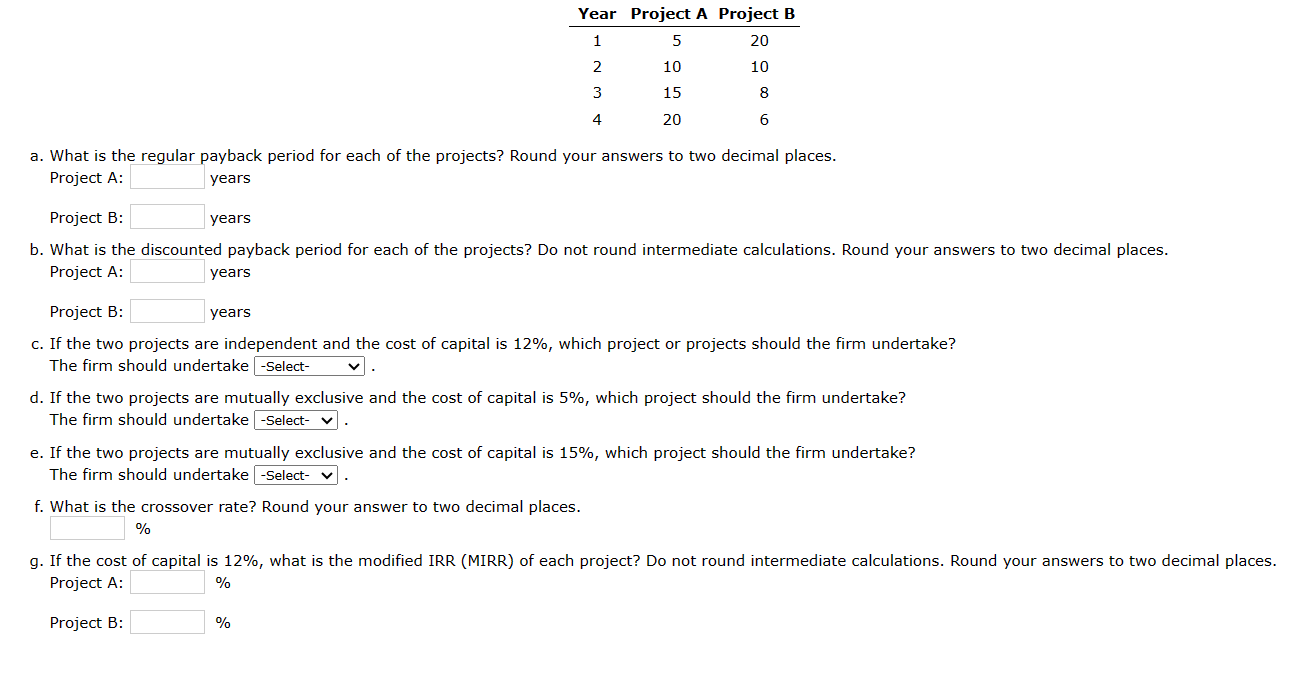 | Year | Project A | Project B |
|---|---|---|
| 1 | 5 | 20 |
| 2 | 10 | 10 |
| 3 | 15 | 8 |
| 4 | 20 | 6 |

a. What is the regular payback period for each of the projects? Round your answers to two decimal places.
Project A: years

Project B: years

b. What is the discounted payback period for each of the projects? Do not round intermediate calculations. Round your answers to two decimal places.
Project A: years

Project B: years

c. If the two projects are independent and the cost of capital is 12%, which project or projects should the firm undertake?
The firm should undertake -Select- .

d. If the two projects are mutually exclusive and the cost of capital is 5%, which project should the firm undertake?
The firm should undertake -Select- .

e. If the two projects are mutually exclusive and the cost of capital is 15%, which project should the firm undertake?
The firm should undertake -Select- .

f. What is the crossover rate? Round your answer to two decimal places.
%

g. If the cost of capital is 12%, what is the modified IRR (MIRR) of each project? Do not round intermediate calculations. Round your answers to two decimal places.
Project A: %

Project B: %